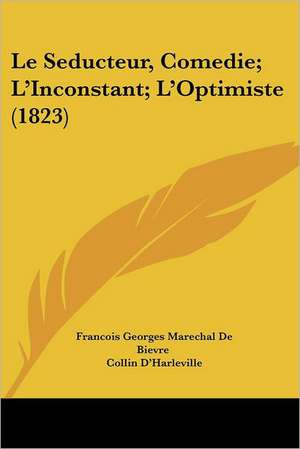 Le Seducteur, Comedie; L'Inconstant; L'Optimiste (1823)

Francois Georges Marechal De Bievre
Collin D'Harleville